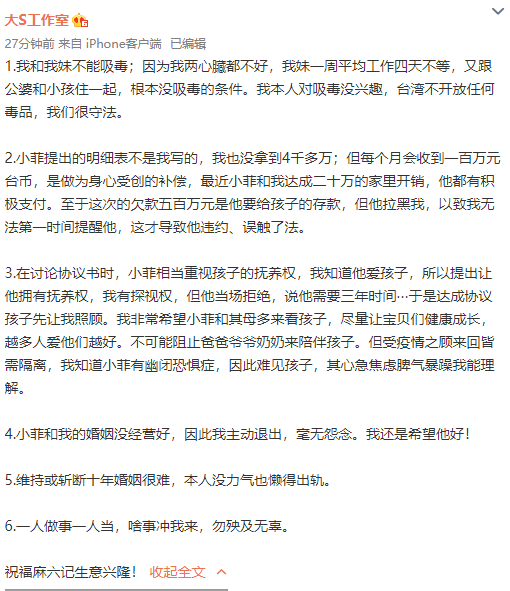 大S工作室

27分钟前 来自 iPhone客户端 已编辑

1.我和我妹不能吸毒；因为我两心臟都不好，我妹一周平均工作四天不等，又跟公婆和小孩住一起，根本没吸毒的条件。我本人对吸毒没兴趣，台湾不开放任何毒品，我们很守法。

2.小菲提出的明细表不是我写的，我也没拿到4千多万；但每个月会收到一百万元台币，是做为身心受创的补偿，最近小菲和我达成二十万的家里开销，他都有积极支付。至于这次的欠款五百万元是他要给孩子的存款，但他拉黑我，以致我无法第一时间提醒他，这才导致他违约、误触了法。

3.在讨论协议书时，小菲相当重视孩子的抚养权，我知道他爱孩子，所以提出让他拥有抚养权，我有探视权，但他当场拒绝，说他需要三年时间…于是达成协议孩子先让我照顾。我非常希望小菲和其母多来看孩子，尽量让宝贝们健康成长，越多人爱他们越好。不可能阻止爸爸爷爷奶奶来陪伴孩子。但受疫情之顾来回皆需隔离，我知道小菲有幽闭恐惧症，因此难见孩子，其心急焦虑脾气暴躁我能理解。

4.小菲和我的婚姻没经营好，因此我主动退出，毫无怨念。我还是希望他好！

5.维持或斩断十年婚姻很难，本人没力气也懒得出轨。

6.一人做事一人当，啥事冲我来，勿殃及无辜。

祝福麻六记生意兴隆！ 收起全文